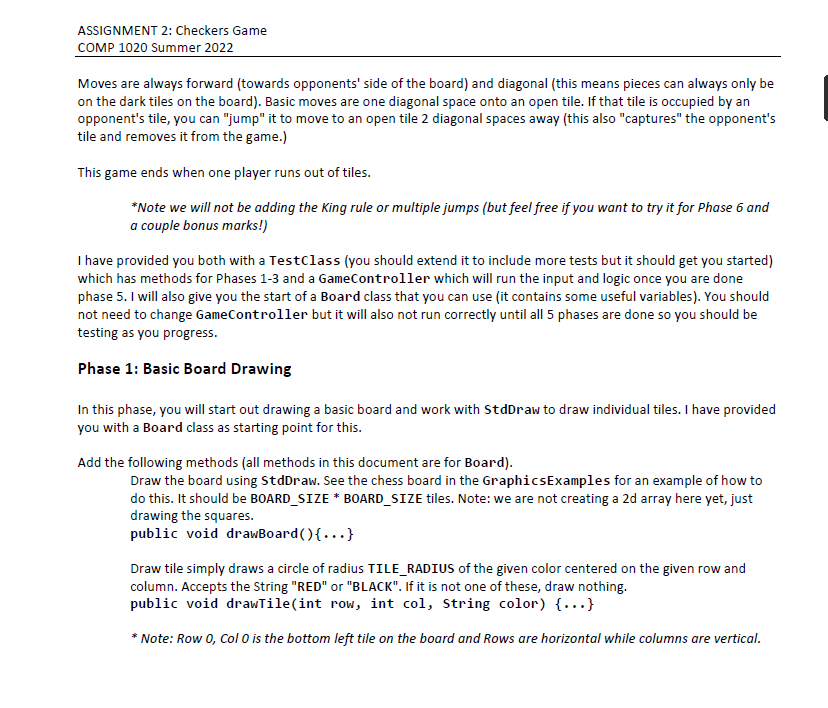 ASSIGNMENT 2: Checkers Game
COMP 1020 Summer 2022

Moves are always forward (towards opponents' side of the board) and diagonal (this means pieces can always only be on the dark tiles on the board). Basic moves are one diagonal space onto an open tile. If that tile is occupied by an opponent's tile, you can "jump" it to move to an open tile 2 diagonal spaces away (this also "captures" the opponent's tile and removes it from the game.)

This game ends when one player runs out of tiles.

*Note we will not be adding the King rule or multiple jumps (but feel free if you want to try it for Phase 6 and a couple bonus marks!)

I have provided you both with a TestClass (you should extend it to include more tests but it should get you started) which has methods for Phases 1-3 and a GameController which will run the input and logic once you are done phase 5. I will also give you the start of a Board class that you can use (it contains some useful variables). You should not need to change GameController but it will also not run correctly until all 5 phases are done so you should be testing as you progress.

Phase 1: Basic Board Drawing

In this phase, you will start out drawing a basic board and work with StdDraw to draw individual tiles. I have provided you with a Board class as starting point for this.

Add the following methods (all methods in this document are for Board).

Draw the board using StdDraw. See the chess board in the GraphicsExamples for an example of how to do this. It should be BOARD_SIZE * BOARD_SIZE tiles. Note: we are not creating a 2d array here yet, just drawing the squares.
public void drawBoard(){...}

Draw tile simply draws a circle of radius TILE_RADIUS of the given color centered on the given row and column. Accepts the String "RED" or "BLACK". If it is not one of these, draw nothing.
public void drawTile(int row, int col, String color) {...}

* Note: Row 0, Col 0 is the bottom left tile on the board and Rows are horizontal while columns are vertical.